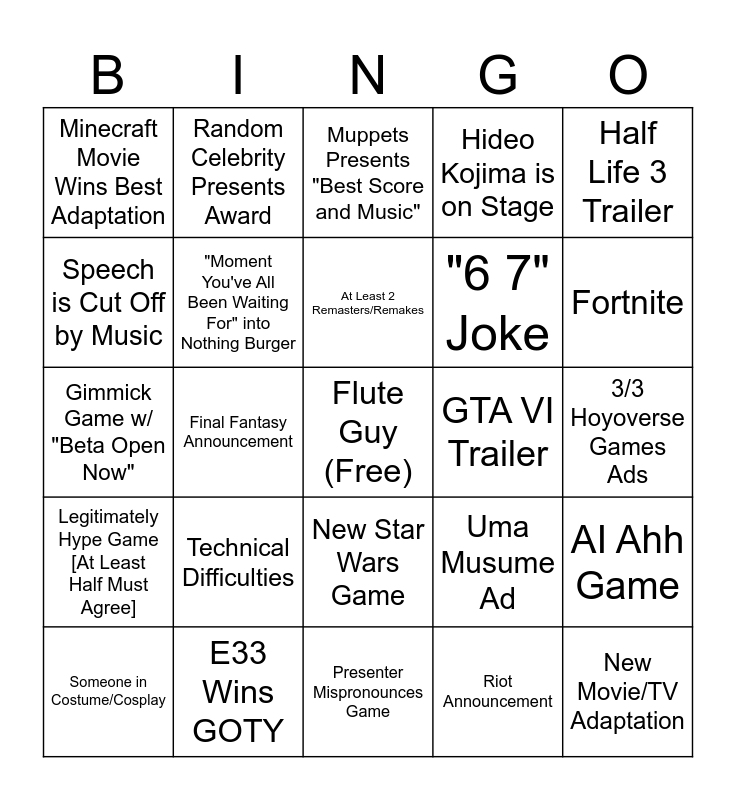 | B | I | N | G | O |
|---|---|---|---|---|
| Minecraft Movie Wins Best Adaptation | Random Celebrity Presents Award | Muppets Presents "Best Score and Music" | Hideo Kojima is on Stage | Half Life 3 Trailer |
| Speech is Cut Off by Music | "Moment You've All Been Waiting For" into Nothing Burger | At Least 2 Remasters/Remakes | "6 7" Joke | Fortnite |
| Gimmick Game w/ "Beta Open Now" | Final Fantasy Announcement | Flute Guy (Free) | GTA VI Trailer | 3/3 Hoyoverse Games Ads |
| Legitimately Hype Game [At Least Half Must Agree] | Technical Difficulties | New Star Wars Game | Uma Musume Ad | AI Ahh Game |
| Someone in Costume/Cosplay | E33 Wins GOTY | Presenter Mispronounces Game | Riot Announcement | New Movie/TV Adaptation |